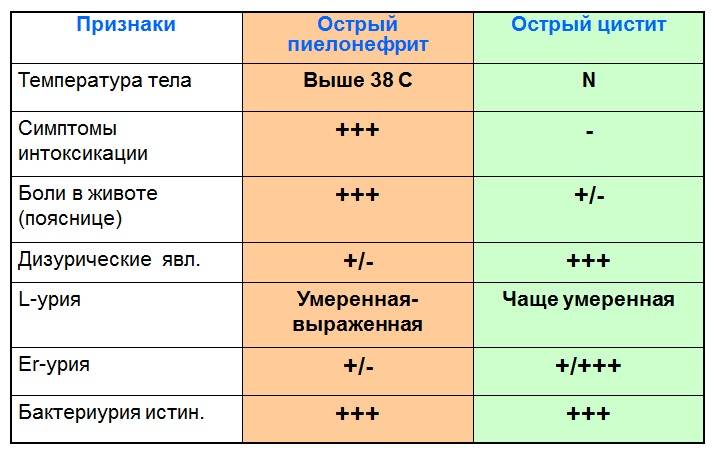 | Признаки | Острый пиелонефрит | Острый цистит |
|---|---|---|
| Температура тела | Выше 38 С | N |
| Симптомы интоксикации | +++ | - |
| Боли в животе (пояснице) | +++ | +/- |
| Дизурические явл. | +/- | +++ |
| L-урия | Умеренная-выраженная | Чаще умеренная |
| Er-урия | +/- | +/+++ |
| Бактериурия истин. | +++ | +++ |